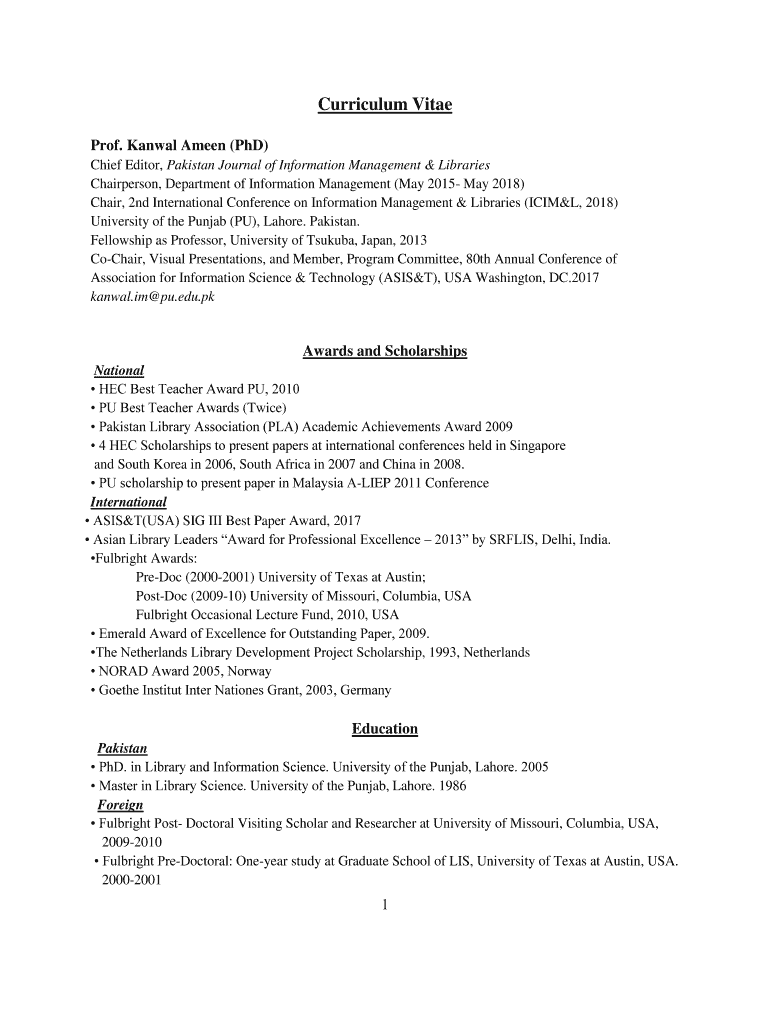 Curriculum Vitae

Prof. Kanwal Ameen (PhD)
Chief Editor, Pakistan Journal of Information Management & Libraries
Chairperson, Department of Information Management (May 2015- May 2018)
Chair, 2nd International Conference on Information Management & Libraries (ICIM&L, 2018)
University of the Punjab (PU), Lahore. Pakistan.
Fellowship as Professor, University of Tsukuba, Japan, 2013
Co-Chair, Visual Presentations, and Member, Program Committee, 80th Annual Conference of Association for Information Science & Technology (ASIS&T), USA Washington, DC.2017
kanwal.im@pu.edu.pk

Awards and Scholarships

National
• HEC Best Teacher Award PU, 2010
• PU Best Teacher Awards (Twice)
• Pakistan Library Association (PLA) Academic Achievements Award 2009
• 4 HEC Scholarships to present papers at international conferences held in Singapore and South Korea in 2006, South Africa in 2007 and China in 2008.
• PU scholarship to present paper in Malaysia A-LIEP 2011 Conference
International
• ASIS&T(USA) SIG III Best Paper Award, 2017
• Asian Library Leaders "Award for Professional Excellence – 2013" by SRFLIS, Delhi, India.
•Fulbright Awards:
Pre-Doc (2000-2001) University of Texas at Austin;
Post-Doc (2009-10) University of Missouri, Columbia, USA
Fulbright Occasional Lecture Fund, 2010, USA
• Emerald Award of Excellence for Outstanding Paper, 2009.
•The Netherlands Library Development Project Scholarship, 1993, Netherlands
• NORAD Award 2005, Norway
• Goethe Institut Inter Nationes Grant, 2003, Germany

Education

Pakistan
• PhD. in Library and Information Science. University of the Punjab, Lahore. 2005
• Master in Library Science. University of the Punjab, Lahore. 1986
Foreign
• Fulbright Post- Doctoral Visiting Scholar and Researcher at University of Missouri, Columbia, USA, 2009-2010
• Fulbright Pre-Doctoral: One-year study at Graduate School of LIS, University of Texas at Austin, USA. 2000-2001

1